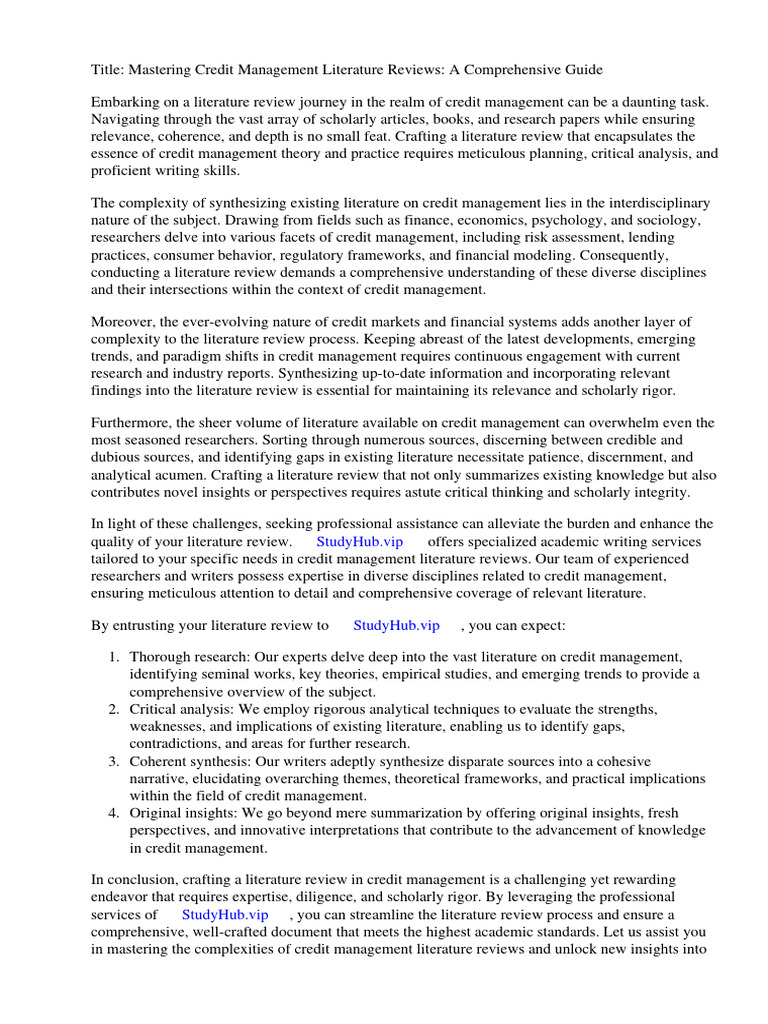 Title: Mastering Credit Management Literature Reviews: A Comprehensive Guide

Embarking on a literature review journey in the realm of credit management can be a daunting task. Navigating through the vast array of scholarly articles, books, and research papers while ensuring relevance, coherence, and depth is no small feat. Crafting a literature review that encapsulates the essence of credit management theory and practice requires meticulous planning, critical analysis, and proficient writing skills.

The complexity of synthesizing existing literature on credit management lies in the interdisciplinary nature of the subject. Drawing from fields such as finance, economics, psychology, and sociology, researchers delve into various facets of credit management, including risk assessment, lending practices, consumer behavior, regulatory frameworks, and financial modeling. Consequently, conducting a literature review demands a comprehensive understanding of these diverse disciplines and their intersections within the context of credit management.

Moreover, the ever-evolving nature of credit markets and financial systems adds another layer of complexity to the literature review process. Keeping abreast of the latest developments, emerging trends, and paradigm shifts in credit management requires continuous engagement with current research and industry reports. Synthesizing up-to-date information and incorporating relevant findings into the literature review is essential for maintaining its relevance and scholarly rigor.

Furthermore, the sheer volume of literature available on credit management can overwhelm even the most seasoned researchers. Sorting through numerous sources, discerning between credible and dubious sources, and identifying gaps in existing literature necessitate patience, discernment, and analytical acumen. Crafting a literature review that not only summarizes existing knowledge but also contributes novel insights or perspectives requires astute critical thinking and scholarly integrity.

In light of these challenges, seeking professional assistance can alleviate the burden and enhance the quality of your literature review. StudyHub.vip offers specialized academic writing services tailored to your specific needs in credit management literature reviews. Our team of experienced researchers and writers possess expertise in diverse disciplines related to credit management, ensuring meticulous attention to detail and comprehensive coverage of relevant literature.

By entrusting your literature review to StudyHub.vip , you can expect:

1. Thorough research: Our experts delve deep into the vast literature on credit management, identifying seminal works, key theories, empirical studies, and emerging trends to provide a comprehensive overview of the subject.
2. Critical analysis: We employ rigorous analytical techniques to evaluate the strengths, weaknesses, and implications of existing literature, enabling us to identify gaps, contradictions, and areas for further research.
3. Coherent synthesis: Our writers adeptly synthesize disparate sources into a cohesive narrative, elucidating overarching themes, theoretical frameworks, and practical implications within the field of credit management.
4. Original insights: We go beyond mere summarization by offering original insights, fresh perspectives, and innovative interpretations that contribute to the advancement of knowledge in credit management.

In conclusion, crafting a literature review in credit management is a challenging yet rewarding endeavor that requires expertise, diligence, and scholarly rigor. By leveraging the professional services of StudyHub.vip , you can streamline the literature review process and ensure a comprehensive, well-crafted document that meets the highest academic standards. Let us assist you in mastering the complexities of credit management literature reviews and unlock new insights into